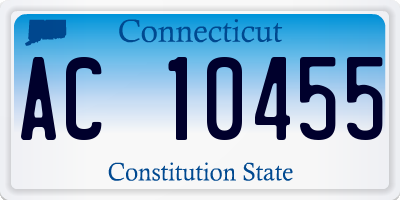 Connecticut

AC 10455

Constitution State